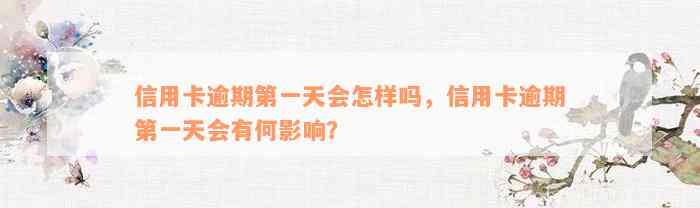 信用卡逾期第一天会怎样吗，信用卡逾期第一天会有何影响?